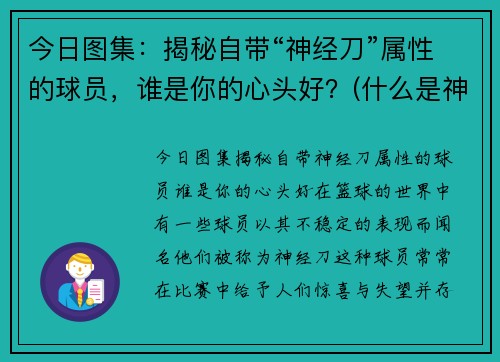 今日图集：揭秘自带“神经刀”属性的球员，谁是你的心头好？(什么是神

今日图集揭秘自带神经刀属性的球员谁是你的心头好在篮球的世界中有一些球员以其不稳定的表现而闻名他们被称为神经刀这种球员常常在比赛中给予人们惊喜与失望并存